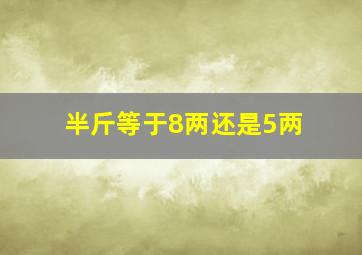 半斤等于8两还是5两